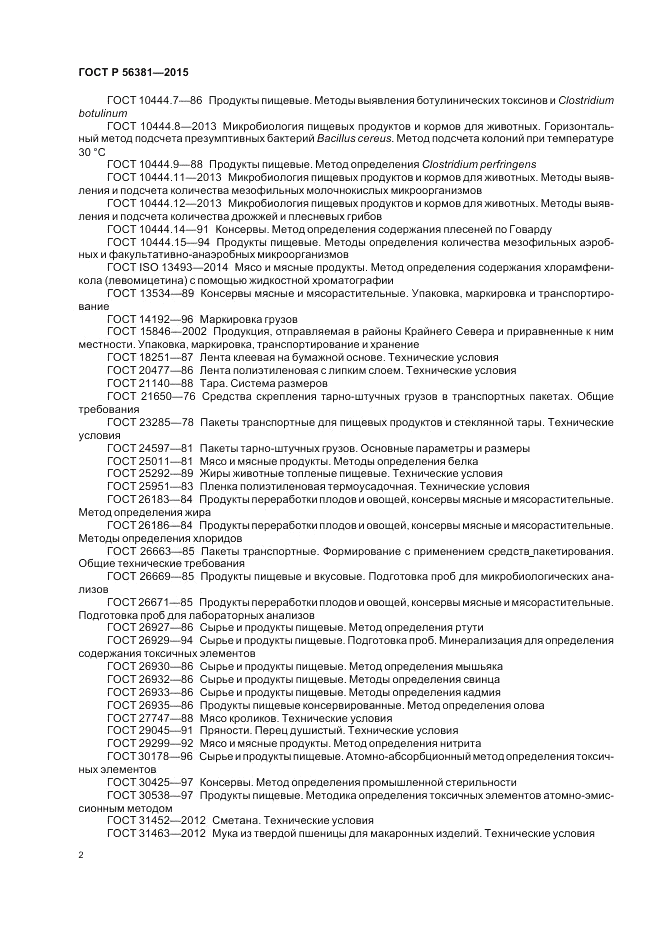 ГОСТ Р 56381—2015

ГОСТ 10444.7—86 Продукты пищевые. Методы выявления ботулинических токсинов и Clostridium botulinum

ГОСТ 10444.8—2013 Микробиология пищевых продуктов и кормов для животных. Горизонтальный метод подсчета презумптивных бактерий Bacillus cereus. Метод подсчета колоний при температуре 30 °С

ГОСТ 10444.9—88 Продукты пищевые. Метод определения Clostridium perfringens

ГОСТ 10444.11—2013 Микробиология пищевых продуктов и кормов для животных. Методы выявления и подсчета количества мезофильных молочнокислых микроорганизмов

ГОСТ 10444.12—2013 Микробиология пищевых продуктов и кормов для животных. Методы выявления и подсчета количества дрожжей и плесневых грибов

ГОСТ 10444.14—91 Консервы. Метод определения содержания плесеней по Говарду

ГОСТ 10444.15—94 Продукты пищевые. Методы определения количества мезофильных аэробных и факультативно-анаэробных микроорганизмов

ГОСТ ISO 13493—2014 Мясо и мясные продукты. Метод определения содержания хлорамфеникола (левомицетина) с помощью жидкостной хроматографии

ГОСТ 13534—89 Консервы мясные и мясорастительные. Упаковка, маркировка и транспортирование

ГОСТ 14192—96 Маркировка грузов

ГОСТ 15846—2002 Продукция, отправляемая в районы Крайнего Севера и приравненные к ним местности. Упаковка, маркировка, транспортирование и хранение

ГОСТ 18251—87 Лента клеевая на бумажной основе. Технические условия

ГОСТ 20477—86 Лента полиэтиленовая с липким слоем. Технические условия

ГОСТ 21140—88 Тара. Система размеров

ГОСТ 21650—76 Средства скрепления тарно-штучных грузов в транспортных пакетах. Общие требования

ГОСТ 23285—78 Пакеты транспортные для пищевых продуктов и стеклянной тары. Технические условия

ГОСТ 24597—81 Пакеты тарно-штучных грузов. Основные параметры и размеры

ГОСТ 25011—81 Мясо и мясные продукты. Методы определения белка

ГОСТ 25292—89 Жиры животные топленые пищевые. Технические условия

ГОСТ 25951—83 Пленка полиэтиленовая термоусадочная. Технические условия

ГОСТ 26183—84 Продукты переработки плодов и овощей, консервы мясные и мясорастительные. Метод определения жира

ГОСТ 26186—84 Продукты переработки плодов и овощей, консервы мясные и мясорастительные. Методы определения хлоридов

ГОСТ 26663—85 Пакеты транспортные. Формирование с применением средств пакетирования. Общие технические требования

ГОСТ 26669—85 Продукты пищевые и вкусовые. Подготовка проб для микробиологических анализов

ГОСТ 26671—85 Продукты переработки плодов и овощей, консервы мясные и мясорастительные. Подготовка проб для лабораторных анализов

ГОСТ 26927—86 Сырье и продукты пищевые. Метод определения ртути

ГОСТ 26929—94 Сырье и продукты пищевые. Подготовка проб. Минерализация для определения содержания токсичных элементов

ГОСТ 26930—86 Сырье и продукты пищевые. Метод определения мышьяка

ГОСТ 26932—86 Сырье и продукты пищевые. Методы определения свинца

ГОСТ 26933—86 Сырье и продукты пищевые. Методы определения кадмия

ГОСТ 26935—86 Продукты пищевые консервированные. Метод определения олова

ГОСТ 27747—88 Мясо кроликов. Технические условия

ГОСТ 29045—91 Пряности. Перец душистый. Технические условия

ГОСТ 29299—92 Мясо и мясные продукты. Метод определения нитрита

ГОСТ 30178—96 Сырье и продукты пищевые. Атомно-абсорбционный метод определения токсичных элементов

ГОСТ 30425—97 Консервы. Метод определения промышленной стерильности

ГОСТ 30538—97 Продукты пищевые. Методика определения токсичных элементов атомно-эмиссионным методом

ГОСТ 31452—2012 Сметана. Технические условия

ГОСТ 31463—2012 Мука из твердой пшеницы для макаронных изделий. Технические условия

2